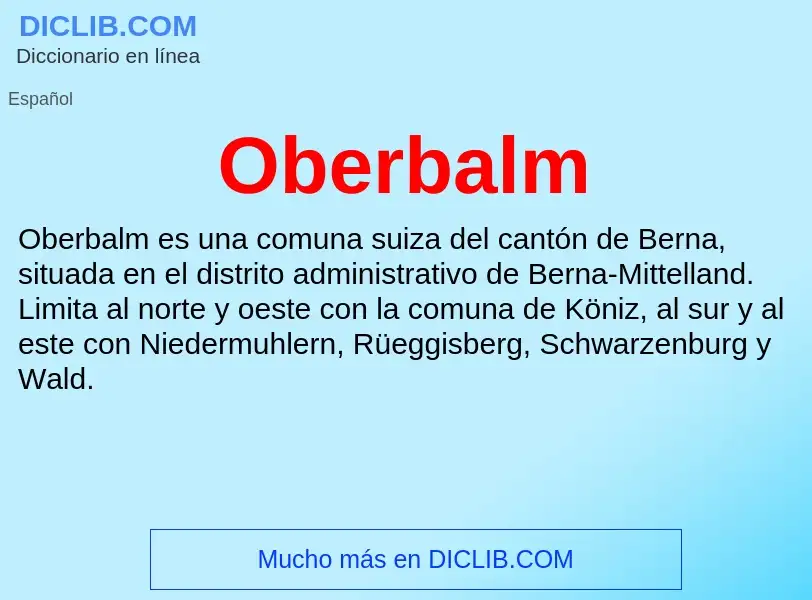 DICLIB.COM
Diccionario en línea

Español

Oberbalm

Oberbalm es una comuna suiza del cantón de Berna, situada en el distrito administrativo de Berna-Mittelland. Limita al norte y oeste con la comuna de Köniz, al sur y al este con Niedermuhlern, Rüeggisberg, Schwarzenburg y Wald.

Mucho más en DICLIB.COM